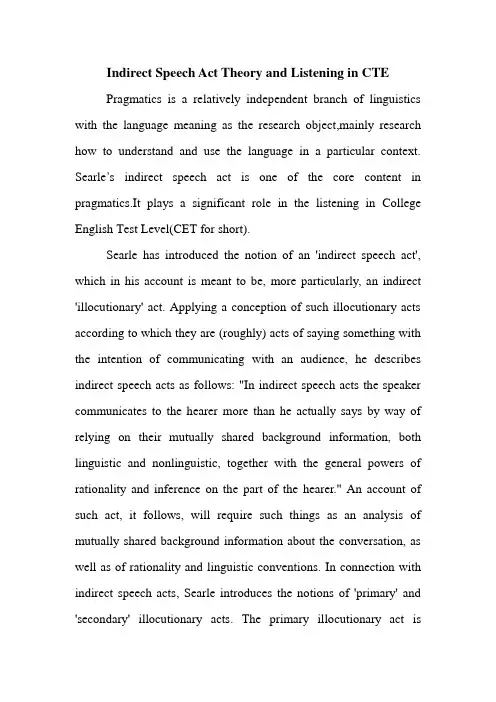 Indirect Speech Act Theory and Listening in CTE

Pragmatics is a relatively independent branch of linguistics with the language meaning as the research object,mainly research how to understand and use the language in a particular context. Searle's indirect speech act is one of the core content in pragmatics.It plays a significant role in the listening in College English Test Level(CET for short).

Searle has introduced the notion of an 'indirect speech act', which in his account is meant to be, more particularly, an indirect 'illocutionary' act. Applying a conception of such illocutionary acts according to which they are (roughly) acts of saying something with the intention of communicating with an audience, he describes indirect speech acts as follows: "In indirect speech acts the speaker communicates to the hearer more than he actually says by way of relying on their mutually shared background information, both linguistic and nonlinguistic, together with the general powers of rationality and inference on the part of the hearer." An account of such act, it follows, will require such things as an analysis of mutually shared background information about the conversation, as well as of rationality and linguistic conventions. In connection with indirect speech acts, Searle introduces the notions of 'primary' and 'secondary' illocutionary acts. The primary illocutionary act is